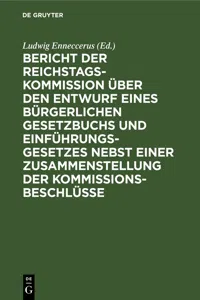 DE GRUYTER

Ludwig Enneccerus (Ed.)

BERICHT DER REICHSTAGS-KOMMISSION ÜBER DEN ENTWURF EINES BÜRGERLICHEN GESETZBUCHS UND EINFÜHRUNGS-GESETZES NEBST EINER ZUSAMMENSTELLUNG DER KOMMISSIONS-BESCHLÜSSE

DE
G